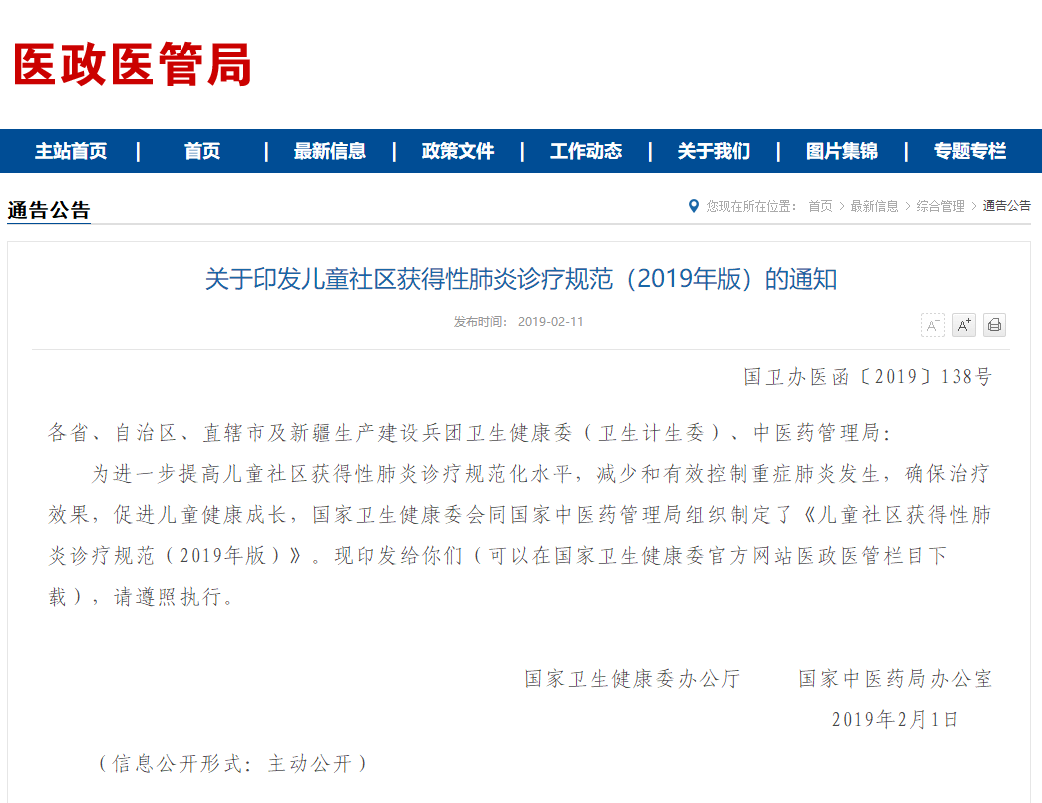 医政医管局

主站首页 | 首页 | 最新信息 | 政策文件 | 工作动态 | 关于我们 | 图片集锦 | 专题专栏

通告公告

您现在所在位置： 首页 > 最新信息 > 综合管理 > 通告公告

关于印发儿童社区获得性肺炎诊疗规范（2019年版）的通知

发布时间： 2019-02-11

A⁻ A⁺

国卫办医函〔2019〕138号

各省、自治区、直辖市及新疆生产建设兵团卫生健康委（卫生计生委）、中医药管理局：

为进一步提高儿童社区获得性肺炎诊疗规范化水平，减少和有效控制重症肺炎发生，确保治疗效果，促进儿童健康成长，国家卫生健康委会同国家中医药管理局组织制定了《儿童社区获得性肺炎诊疗规范（2019年版）》。现印发给你们（可以在国家卫生健康委官方网站医政医管栏目下载），请遵照执行。

国家卫生健康委办公厅　　国家中医药局办公室

2019年2月1日

（信息公开形式：主动公开）